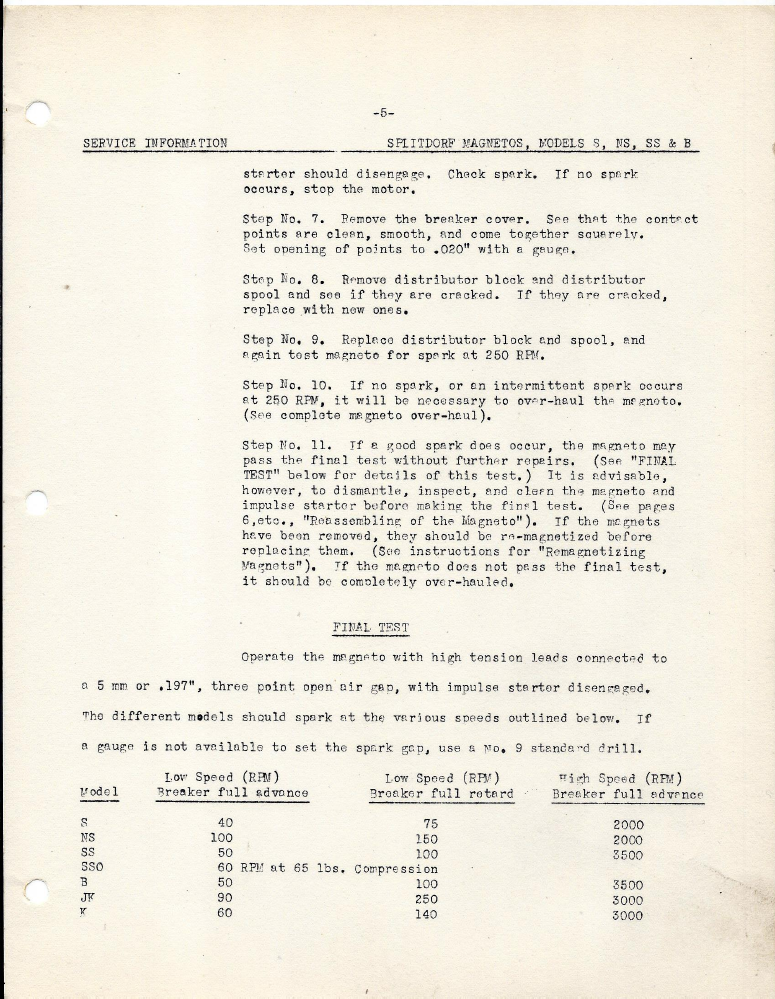 -5-

SERVICE INFORMATION SPLITDORF MAGNETOS, MODELS S, NS, SS & B

starter should disengage. Check spark. If no spark occurs, stop the motor.

Step No. 7. Remove the breaker cover. See that the contact points are clean, smooth, and come together squarely. Set opening of points to .020" with a gauge.

Step No. 8. Remove distributor block and distributor spool and see if they are cracked. If they are cracked, replace with new ones.

Step No. 9. Replace distributor block and spool, and again test magneto for spark at 250 RPM.

Step No. 10. If no spark, or an intermittent spark occurs at 250 RPM, it will be necessary to over-haul the magneto. (See complete magneto over-haul).

Step No. 11. If a good spark does occur, the magneto may pass the final test without further repairs. (See "FINAL TEST" below for details of this test.) It is advisable, however, to dismantle, inspect, and clean the magneto and impulse starter before making the final test. (See pages 6,etc., "Reassembling of the Magneto"). If the magnets have been removed, they should be re-magnetized before replacing them. (See instructions for "Remagnetizing Magnets"). If the magneto does not pass the final test, it should be completely over-hauled.

FINAL TEST

Operate the magneto with high tension leads connected to a 5 mm or .197", three point open air gap, with impulse starter disengaged. The different models should spark at the various speeds outlined below. If a gauge is not available to set the spark gap, use a No. 9 standard drill.

| Model | Low Speed (RPM) Breaker full advance | Low Speed (RPM) Breaker full retard | High Speed (RPM) Breaker full advance |
|---|---|---|---|
| S | 40 | 75 | 2000 |
| NS | 100 | 150 | 2000 |
| SS | 50 | 100 | 3500 |
| SSO | 60 RPM at 65 lbs. Compression | | |
| B | 50 | 100 | 3500 |
| JK | 90 | 250 | 3000 |
| K | 60 | 140 | 3000 |